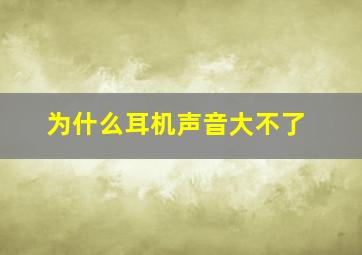 为什么耳机声音大不了